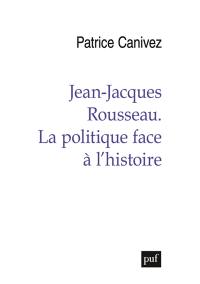 Patrice Canivez

Jean-Jacques Rousseau. La politique face à l'histoire

puf